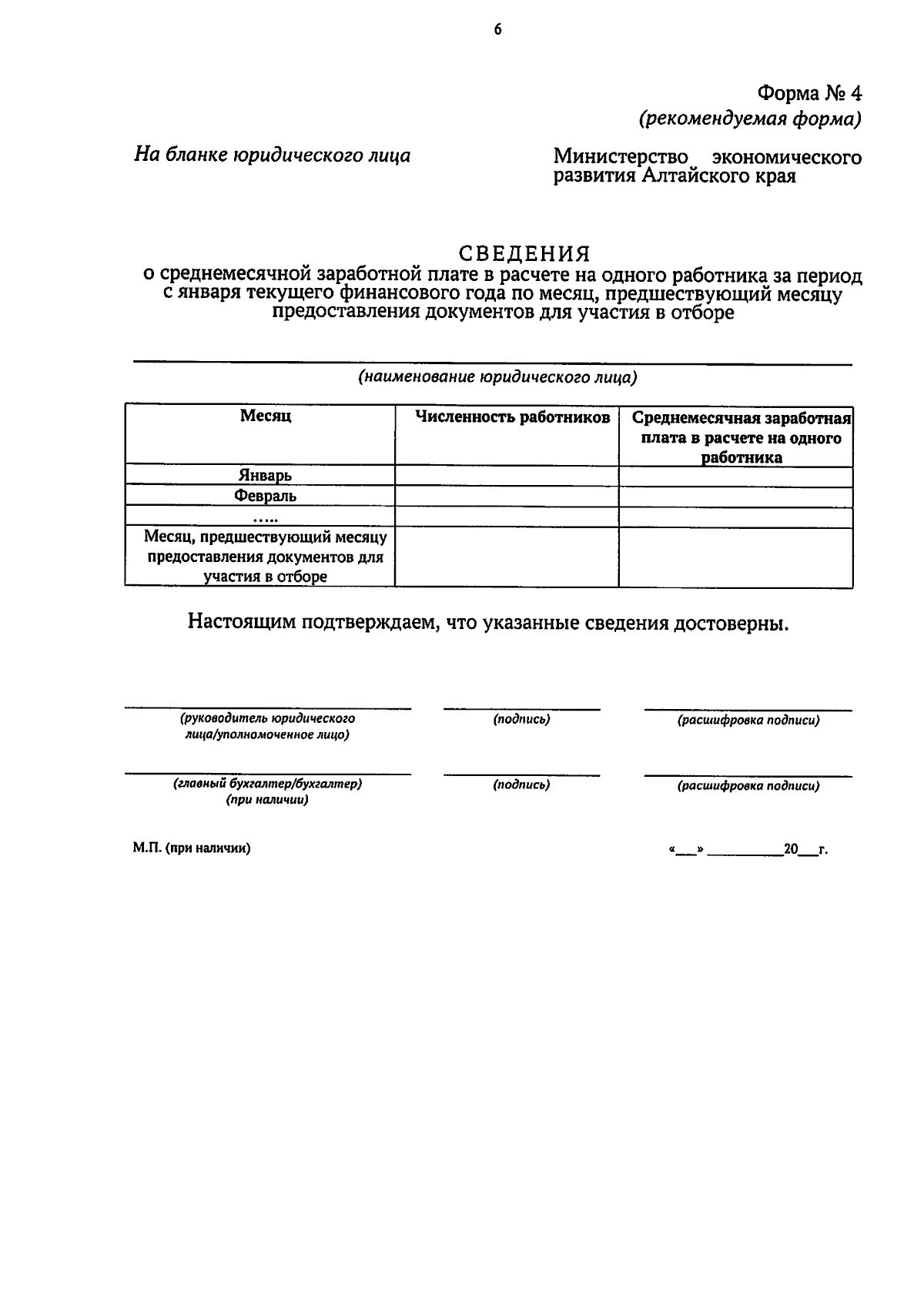 6

Форма № 4
(рекомендуемая форма)

На бланке юридического лица

Министерство экономического развития Алтайского края

СВЕДЕНИЯ
о среднемесячной заработной плате в расчете на одного работника за период с января текущего финансового года по месяц, предшествующий месяцу предоставления документов для участия в отборе

(наименование юридического лица)

| Месяц | Численность работников | Среднемесячная заработная плата в расчете на одного работника |
|---|---|---|
| Январь | | |
| Февраль | | |
| ..... | | |
| Месяц, предшествующий месяцу предоставления документов для участия в отборе | | |

Настоящим подтверждаем, что указанные сведения достоверны.

(руководитель юридического лица/уполномоченное лицо) (подпись) (расшифровка подписи)

(главный бухгалтер/бухгалтер) (при наличии) (подпись) (расшифровка подписи)

М.П. (при наличии)

«___» __________20___г.